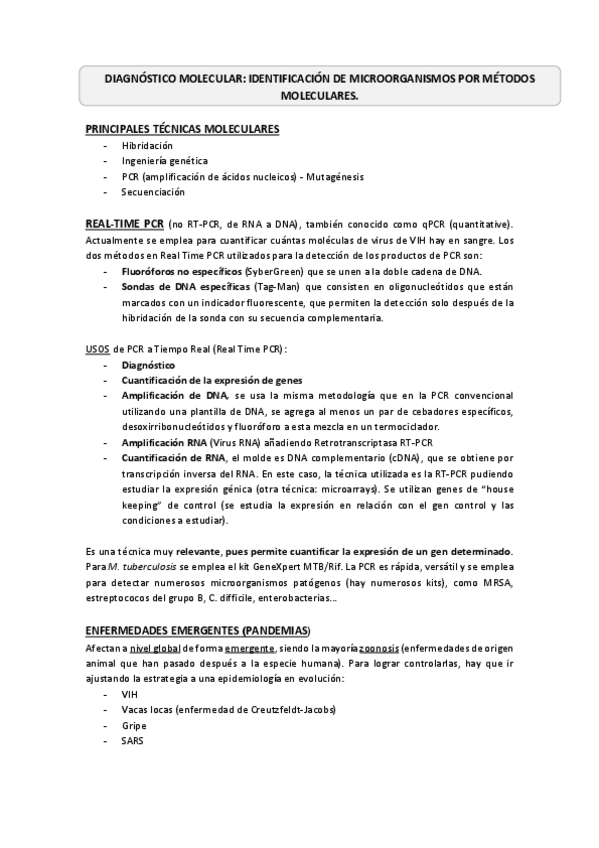 DIAGNÓSTICO MOLECULAR: IDENTIFICACIÓN DE MICROORGANISMOS POR MÉTODOS MOLECULARES.

PRINCIPALES TÉCNICAS MOLECULARES
- Hibridación
- Ingeniería genética
- PCR (amplificación de ácidos nucleicos) - Mutagénesis
- Secuenciación

REAL-TIME PCR (no RT-PCR, de RNA a DNA), también conocido como qPCR (quantitative). Actualmente se emplea para cuantificar cuántas moléculas de virus de VIH hay en sangre. Los dos métodos en Real Time PCR utilizados para la detección de los productos de PCR son:
- Fluoróforos no específicos (SyberGreen) que se unen a la doble cadena de DNA.
- Sondas de DNA específicas (Tag-Man) que consisten en oligonucleótidos que están marcados con un indicador fluorescente, que permiten la detección solo después de la hibridación de la sonda con su secuencia complementaria.

USOS de PCR a Tiempo Real (Real Time PCR):
- Diagnóstico
- Cuantificación de la expresión de genes
- Amplificación de DNA, se usa la misma metodología que en la PCR convencional utilizando una plantilla de DNA, se agrega al menos un par de cebadores específicos, desoxirribonucleótidos y fluoróforo a esta mezcla en un termociclador.
- Amplificación RNA (Virus RNA) añadiendo Retrotranscriptasa RT-PCR
- Cuantificación de RNA, el molde es DNA complementario (cDNA), que se obtiene por transcripción inversa del RNA. En este caso, la técnica utilizada es la RT-PCR pudiendo estudiar la expresión génica (otra técnica: microarrays). Se utilizan genes de "house keeping" de control (se estudia la expresión en relación con el gen control y las condiciones a estudiar).

Es una técnica muy relevante, pues permite cuantificar la expresión de un gen determinado. Para M. tuberculosis se emplea el kit GeneXpert MTB/Rif. La PCR es rápida, versátil y se emplea para detectar numerosos microorganismos patógenos (hay numerosos kits), como MRSA, estreptococos del grupo B, C. difficile, enterobacterias...

ENFERMEDADES EMERGENTES (PANDEMIAS)
Afectan a nivel global de forma emergente, siendo la mayoría zoonosis (enfermedades de origen animal que han pasado después a la especie humana). Para lograr controlarlas, hay que ir ajustando la estrategia a una epidemiología en evolución:
- VIH
- Vacas locas (enfermedad de Creutzfeldt-Jacobs)
- Gripe
- SARS